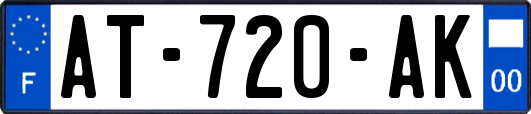 F
AT-720-AK
00